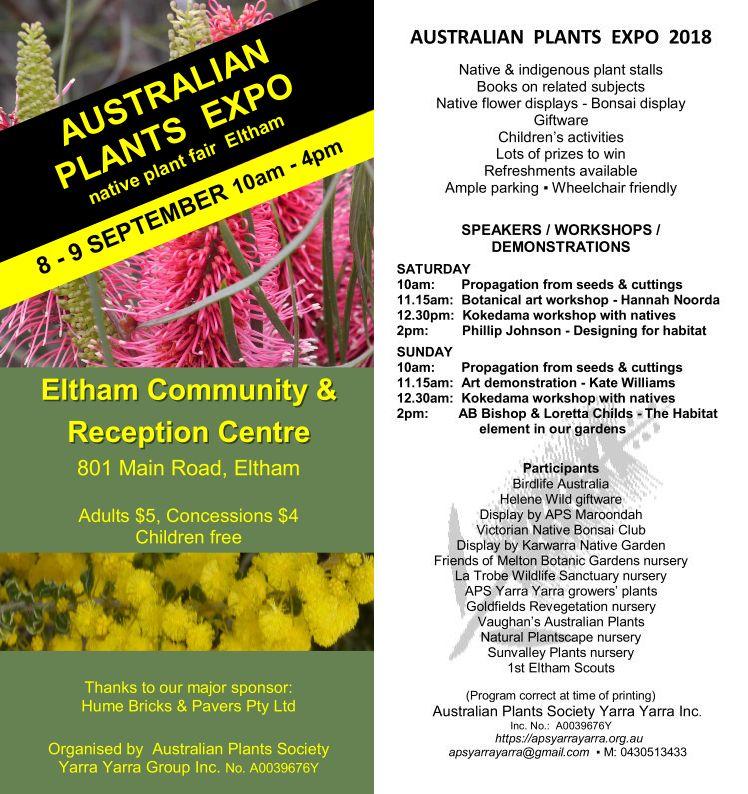 AUSTRALIAN PLANTS EXPO
native plant fair Eltham
8 - 9 SEPTEMBER 10am - 4pm

Eltham Community & Reception Centre
801 Main Road, Eltham

Adults $5, Concessions $4
Children free

Thanks to our major sponsor:
Hume Bricks & Pavers Pty Ltd

Organised by Australian Plants Society Yarra Yarra Group Inc. No. A0039676Y

AUSTRALIAN PLANTS EXPO 2018

Native & indigenous plant stalls
Books on related subjects
Native flower displays - Bonsai display
Giftware
Children's activities
Lots of prizes to win
Refreshments available
Ample parking ▪ Wheelchair friendly

SPEAKERS / WORKSHOPS / DEMONSTRATIONS

SATURDAY
10am: Propagation from seeds & cuttings
11.15am: Botanical art workshop - Hannah Noorda
12.30pm: Kokedama workshop with natives
2pm: Phillip Johnson - Designing for habitat

SUNDAY
10am: Propagation from seeds & cuttings
11.15am: Art demonstration - Kate Williams
12.30am: Kokedama workshop with natives
2pm: AB Bishop & Loretta Childs - The Habitat element in our gardens

Participants
Birdlife Australia
Helene Wild giftware
Display by APS Maroondah
Victorian Native Bonsai Club
Display by Karwarra Native Garden
Friends of Melton Botanic Gardens nursery
La Trobe Wildlife Sanctuary nursery
APS Yarra Yarra growers' plants
Goldfields Revegetation nursery
Vaughan's Australian Plants
Natural Plantscape nursery
Sunvalley Plants nursery
1st Eltham Scouts

(Program correct at time of printing)
Australian Plants Society Yarra Yarra Inc.
Inc. No.: A0039676Y
https://apsyarrayarra.org.au
apsyarrayarra@gmail.com ▪ M: 0430513433